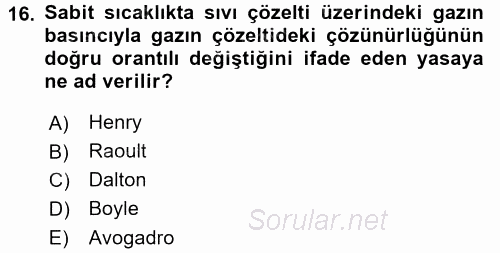 16. Sabit sıcaklıkta sıvı çözelti üzerindeki gazın basıncıyla gazın çözeltideki çözünürlüğünün doğru orantılı değiştiğini ifade eden yasaya ne ad verilir?

A) Henry
B) Raoult
C) Dalton
D) Boyle
E) Avogadro

Sorular.net